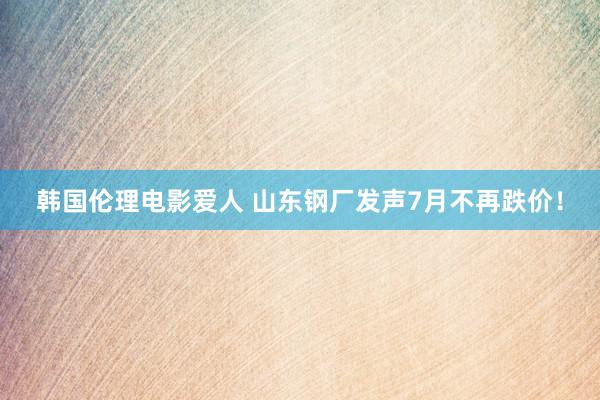 韩国伦理电影爱人 山东钢厂发声7月不再跌价！